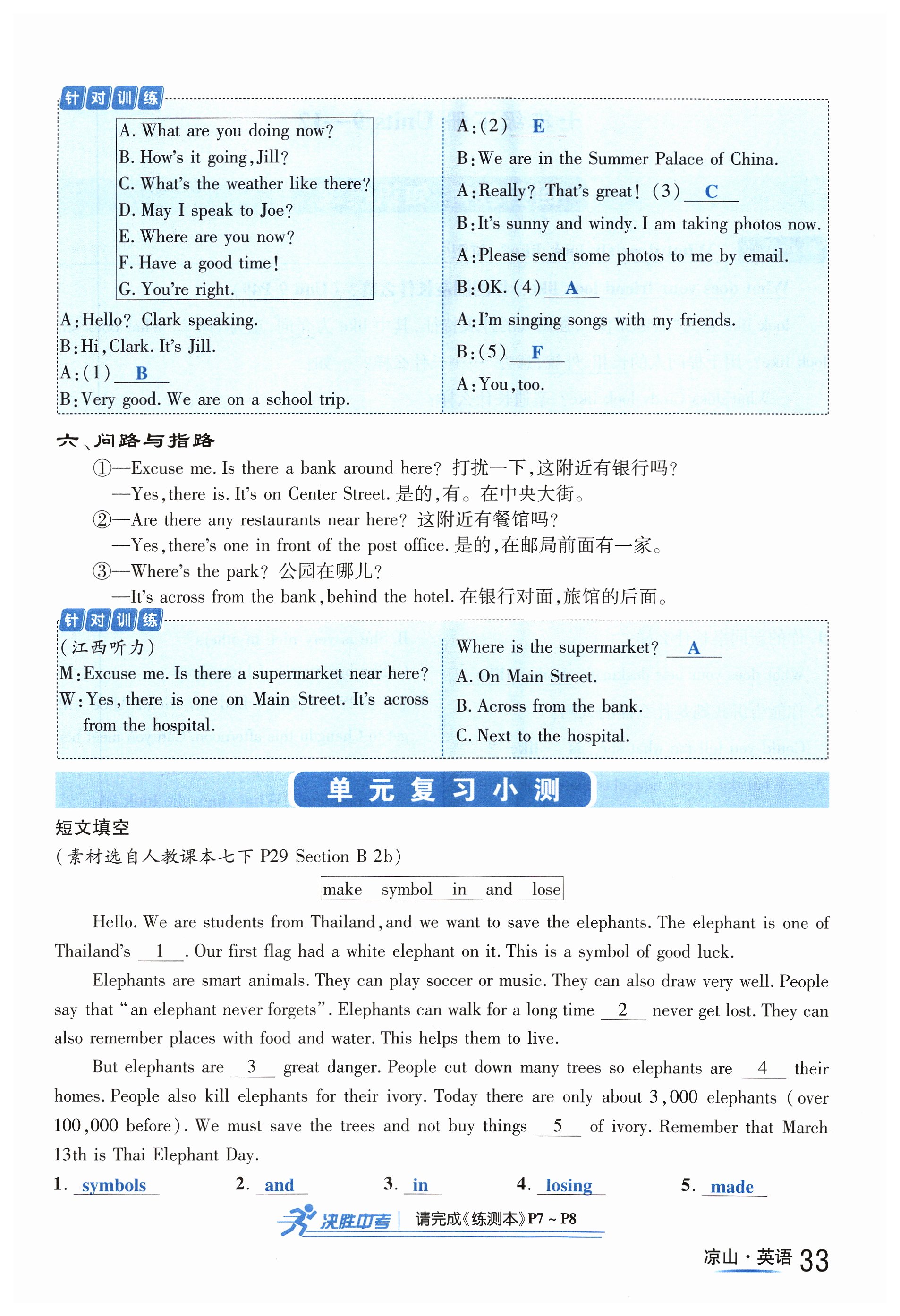 针对训练

A. What are you doing now?
B. How's it going, Jill?
C. What's the weather like there?
D. May I speak to Joe?
E. Where are you now?
F. Have a good time!
G. You're right.

A: Hello? Clark speaking.
B: Hi, Clark. It's Jill.
A: (1) B
B: Very good. We are on a school trip.
A: (2) E
B: We are in the Summer Palace of China.
A: Really? That's great! (3) C
B: It's sunny and windy. I am taking photos now.
A: Please send some photos to me by email.
B: OK. (4) A
A: I'm singing songs with my friends.
B: (5) F
A: You, too.

六、问路与指路
①—Excuse me. Is there a bank around here? 打扰一下,这附近有银行吗?
—Yes, there is. It's on Center Street. 是的,有。在中央大街。
②—Are there any restaurants near here? 这附近有餐馆吗?
—Yes, there's one in front of the post office. 是的,在邮局前面有一家。
③—Where's the park? 公园在哪儿?
—It's across from the bank, behind the hotel. 在银行对面,旅馆的后面。

针对训练
(江西听力)
M: Excuse me. Is there a supermarket near here?
W: Yes, there is one on Main Street. It's across from the hospital.

Where is the supermarket? A
A. On Main Street.
B. Across from the bank.
C. Next to the hospital.

单元复习小测

短文填空
(素材选自人教课本七下 P29 Section B 2b)

make symbol in and lose

Hello. We are students from Thailand, and we want to save the elephants. The elephant is one of Thailand's 1 . Our first flag had a white elephant on it. This is a symbol of good luck.

Elephants are smart animals. They can play soccer or music. They can also draw very well. People say that "an elephant never forgets". Elephants can walk for a long time 2 never get lost. They can also remember places with food and water. This helps them to live.

But elephants are 3 great danger. People cut down many trees so elephants are 4 their homes. People also kill elephants for their ivory. Today there are only about 3,000 elephants (over 100,000 before). We must save the trees and not buy things 5 of ivory. Remember that March 13th is Thai Elephant Day.

1. symbols 2. and 3. in 4. losing 5. made

决胜中考 | 请完成《练测本》P7 ~ P8

凉山·英语 33